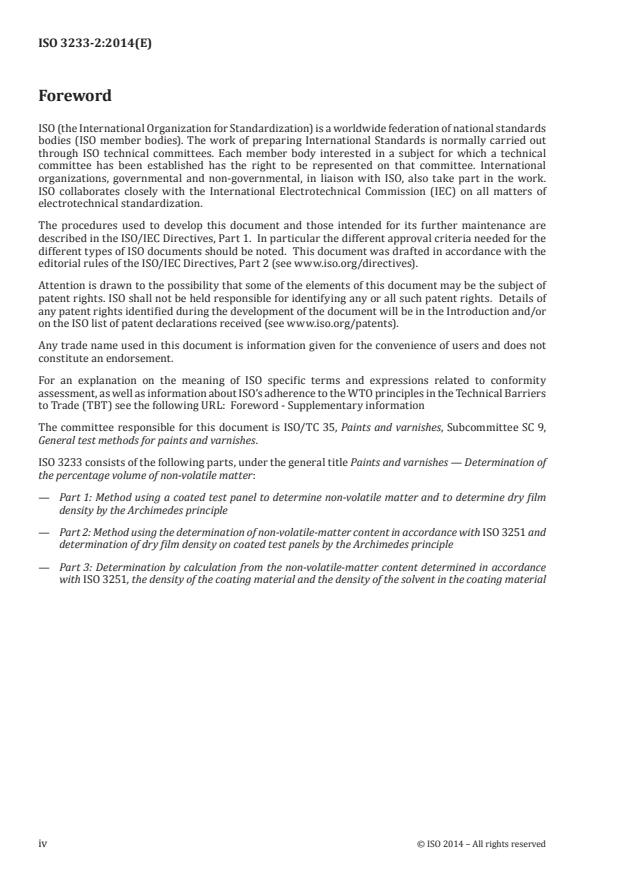 ISO 3233-2:2014(E)

Foreword

ISO (the International Organization for Standardization) is a worldwide federation of national standards bodies (ISO member bodies). The work of preparing International Standards is normally carried out through ISO technical committees. Each member body interested in a subject for which a technical committee has been established has the right to be represented on that committee. International organizations, governmental and non-governmental, in liaison with ISO, also take part in the work. ISO collaborates closely with the International Electrotechnical Commission (IEC) on all matters of electrotechnical standardization.

The procedures used to develop this document and those intended for its further maintenance are described in the ISO/IEC Directives, Part 1. In particular the different approval criteria needed for the different types of ISO documents should be noted. This document was drafted in accordance with the editorial rules of the ISO/IEC Directives, Part 2 (see www.iso.org/directives).

Attention is drawn to the possibility that some of the elements of this document may be the subject of patent rights. ISO shall not be held responsible for identifying any or all such patent rights. Details of any patent rights identified during the development of the document will be in the Introduction and/or on the ISO list of patent declarations received (see www.iso.org/patents).

Any trade name used in this document is information given for the convenience of users and does not constitute an endorsement.

For an explanation on the meaning of ISO specific terms and expressions related to conformity assessment, as well as information about ISO's adherence to the WTO principles in the Technical Barriers to Trade (TBT) see the following URL: Foreword - Supplementary information

The committee responsible for this document is ISO/TC 35, Paints and varnishes, Subcommittee SC 9, General test methods for paints and varnishes.

ISO 3233 consists of the following parts, under the general title Paints and varnishes — Determination of the percentage volume of non-volatile matter:

— Part 1: Method using a coated test panel to determine non-volatile matter and to determine dry film density by the Archimedes principle

— Part 2: Method using the determination of non-volatile-matter content in accordance with ISO 3251 and determination of dry film density on coated test panels by the Archimedes principle

— Part 3: Determination by calculation from the non-volatile-matter content determined in accordance with ISO 3251, the density of the coating material and the density of the solvent in the coating material

iv © ISO 2014 – All rights reserved